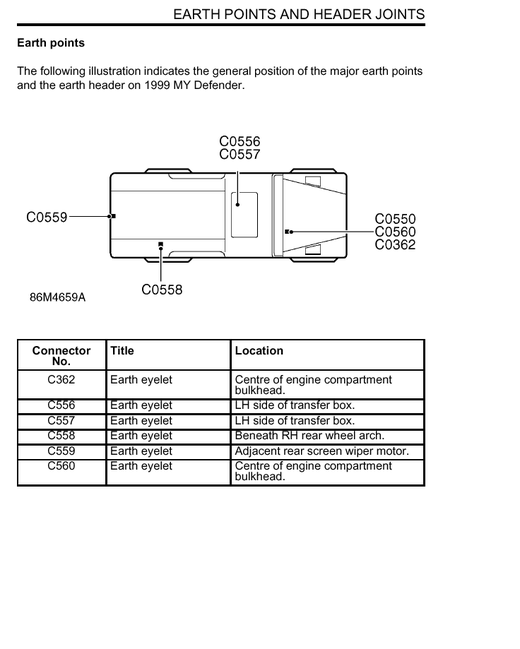 EARTH POINTS AND HEADER JOINTS

Earth points

The following illustration indicates the general position of the major earth points and the earth header on 1999 MY Defender.

C0556
C0557

C0559

C0550
C0560
C0362

C0558

86M4659A

| Connector No. | Title | Location |
|---|---|---|
| C362 | Earth eyelet | Centre of engine compartment bulkhead. |
| C556 | Earth eyelet | LH side of transfer box. |
| C557 | Earth eyelet | LH side of transfer box. |
| C558 | Earth eyelet | Beneath RH rear wheel arch. |
| C559 | Earth eyelet | Adjacent rear screen wiper motor. |
| C560 | Earth eyelet | Centre of engine compartment bulkhead. |